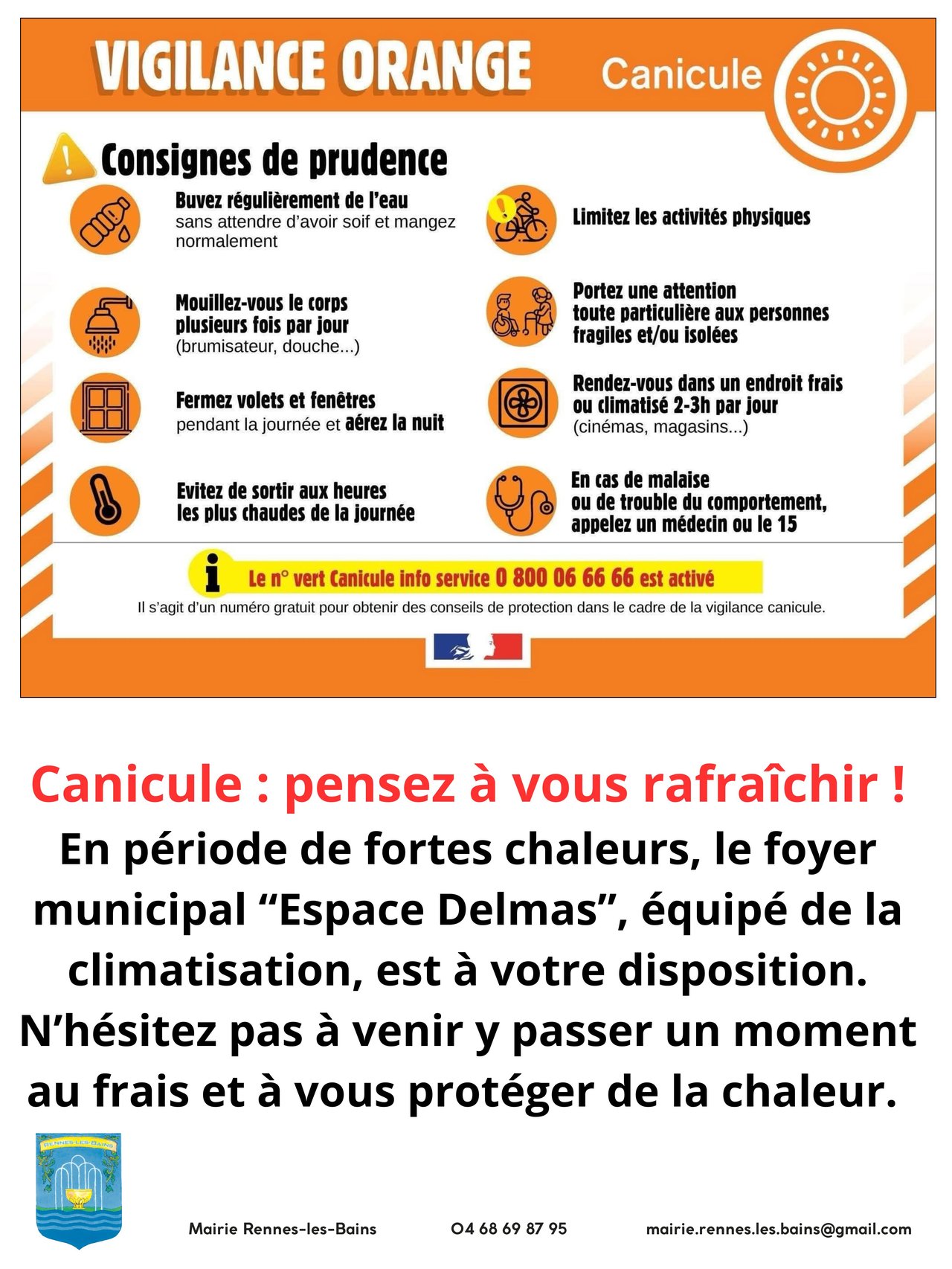 VIGILANCE ORANGE

Canicule

Consignes de prudence

Buvez régulièrement de l'eau sans attendre d'avoir soif et mangez normalement

Mouillez-vous le corps plusieurs fois par jour (brumisateur, douche...)

Fermez volets et fenêtres pendant la journée et aérez la nuit

Evitez de sortir aux heures les plus chaudes de la journée

Limitez les activités physiques

Portez une attention toute particulière aux personnes fragiles et/ou isolées

Rendez-vous dans un endroit frais ou climatisé 2-3h par jour (cinémas, magasins...)

En cas de malaise ou de trouble du comportement, appelez un médecin ou le 15

Le n° vert Canicule info service 0 800 06 66 66 est activé

Il s'agit d'un numéro gratuit pour obtenir des conseils de protection dans le cadre de la vigilance canicule.

Canicule : pensez à vous rafraîchir !

En période de fortes chaleurs, le foyer municipal “Espace Delmas”, équipé de la climatisation, est à votre disposition. N'hésitez pas à venir y passer un moment au frais et à vous protéger de la chaleur.

RENNES-LES-BAINS

Mairie Rennes-les-Bains 04 68 69 87 95 mairie.rennes.les.bains@gmail.com